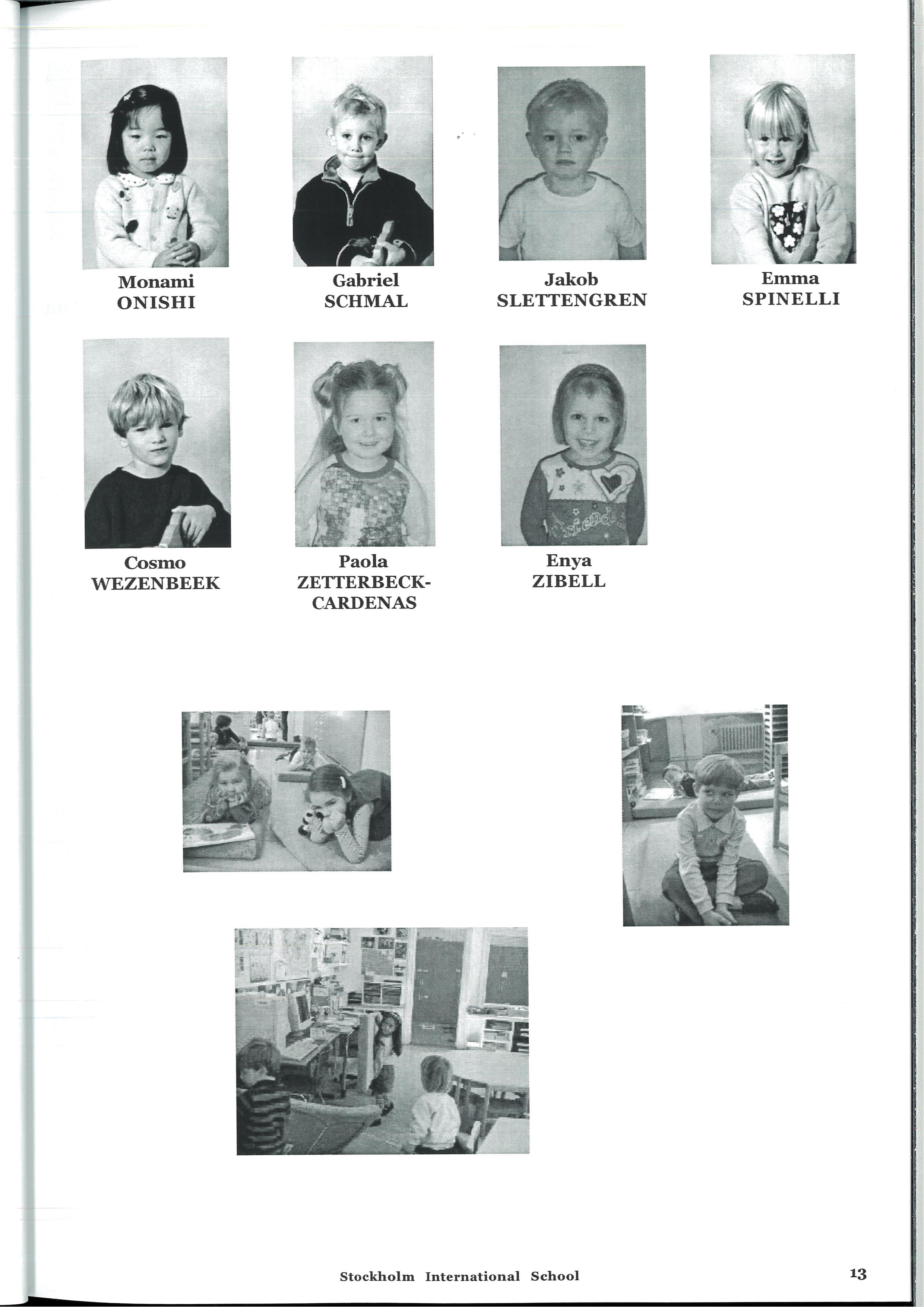 Monami
ONISHI

Gabriel
SCHMAL

Jakob
SLETTENGREN

Emma
SPINELLI

Cosmo
WEZENBEEK

Paola
ZETTERBECK-CARDENAS

Enya
ZIBELL

Stockholm International School

13